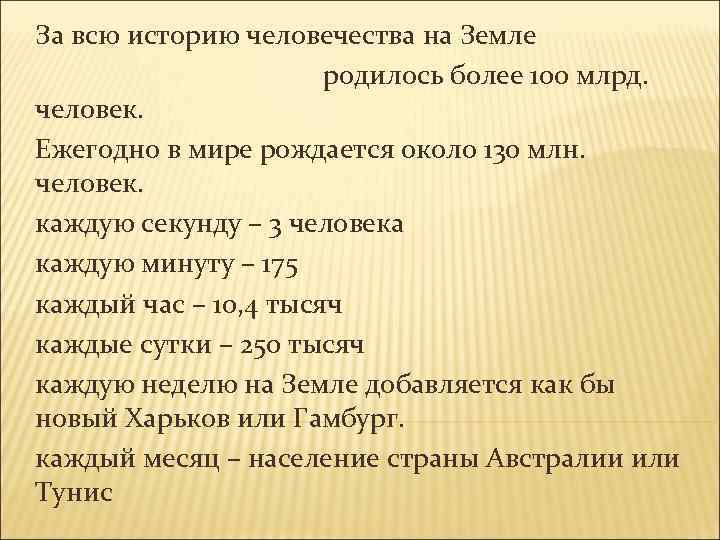 За всю историю человечества на Земле родилось более 100 млрд. человек.

Ежегодно в мире рождается около 130 млн. человек.

каждую секунду – 3 человека

каждую минуту – 175

каждый час – 10,4 тысяч

каждые сутки – 250 тысяч

каждую неделю на Земле добавляется как бы новый Харьков или Гамбург.

каждый месяц – население страны Австралии или Тунис